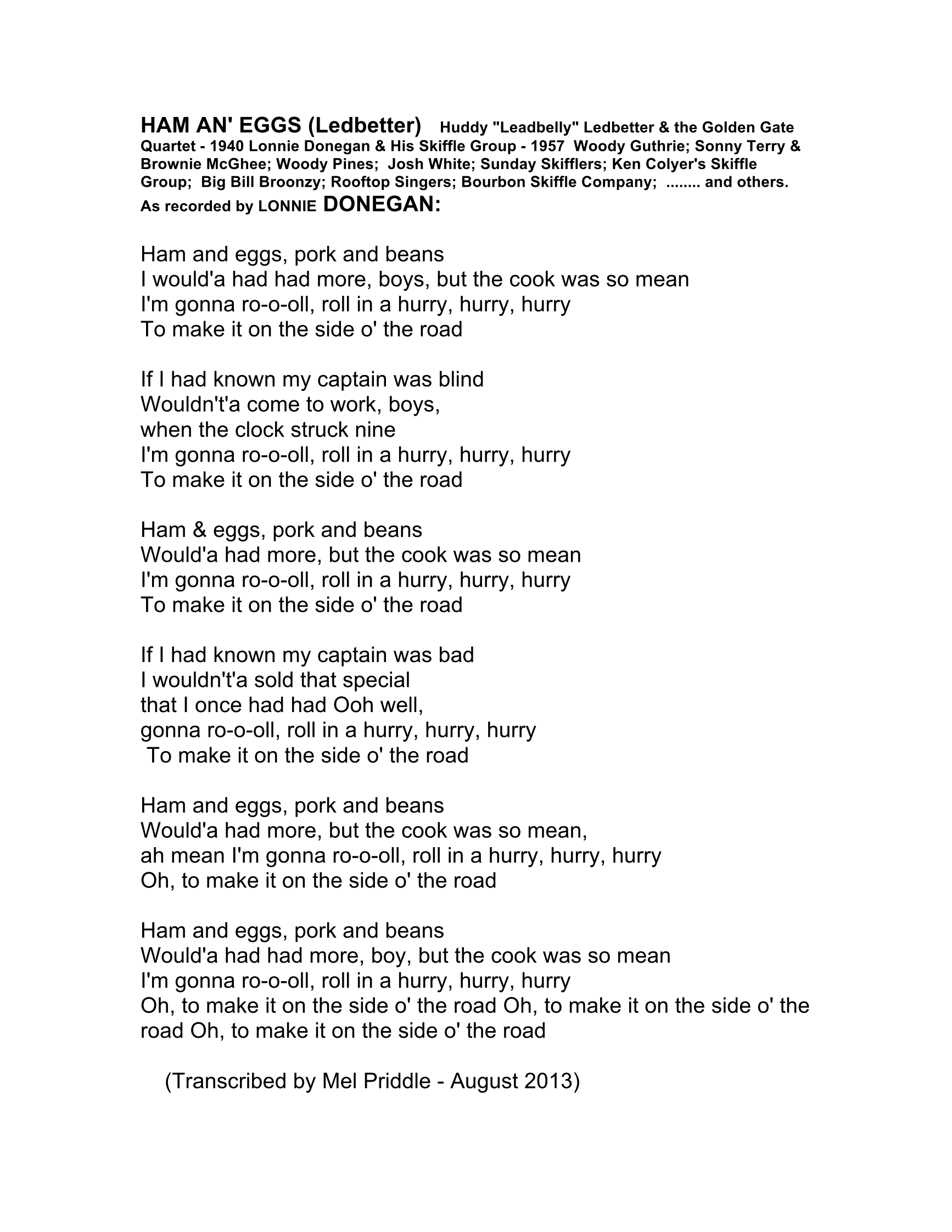 HAM AN' EGGS (Ledbetter) Huddy "Leadbelly" Ledbetter & the Golden Gate Quartet - 1940 Lonnie Donegan & His Skiffle Group - 1957 Woody Guthrie; Sonny Terry & Brownie McGhee; Woody Pines; Josh White; Sunday Skifflers; Ken Colyer's Skiffle Group; Big Bill Broonzy; Rooftop Singers; Bourbon Skiffle Company; ........ and others.
As recorded by LONNIE DONEGAN:

Ham and eggs, pork and beans
I would'a had had more, boys, but the cook was so mean
I'm gonna ro-o-oll, roll in a hurry, hurry, hurry
To make it on the side o' the road

If I had known my captain was blind
Wouldn't'a come to work, boys,
when the clock struck nine
I'm gonna ro-o-oll, roll in a hurry, hurry, hurry
To make it on the side o' the road

Ham & eggs, pork and beans
Would'a had more, but the cook was so mean
I'm gonna ro-o-oll, roll in a hurry, hurry, hurry
To make it on the side o' the road

If I had known my captain was bad
I wouldn't'a sold that special
that I once had had Ooh well,
gonna ro-o-oll, roll in a hurry, hurry, hurry
To make it on the side o' the road

Ham and eggs, pork and beans
Would'a had more, but the cook was so mean,
ah mean I'm gonna ro-o-oll, roll in a hurry, hurry, hurry
Oh, to make it on the side o' the road

Ham and eggs, pork and beans
Would'a had had more, boy, but the cook was so mean
I'm gonna ro-o-oll, roll in a hurry, hurry, hurry
Oh, to make it on the side o' the road Oh, to make it on the side o' the road Oh, to make it on the side o' the road

(Transcribed by Mel Priddle - August 2013)